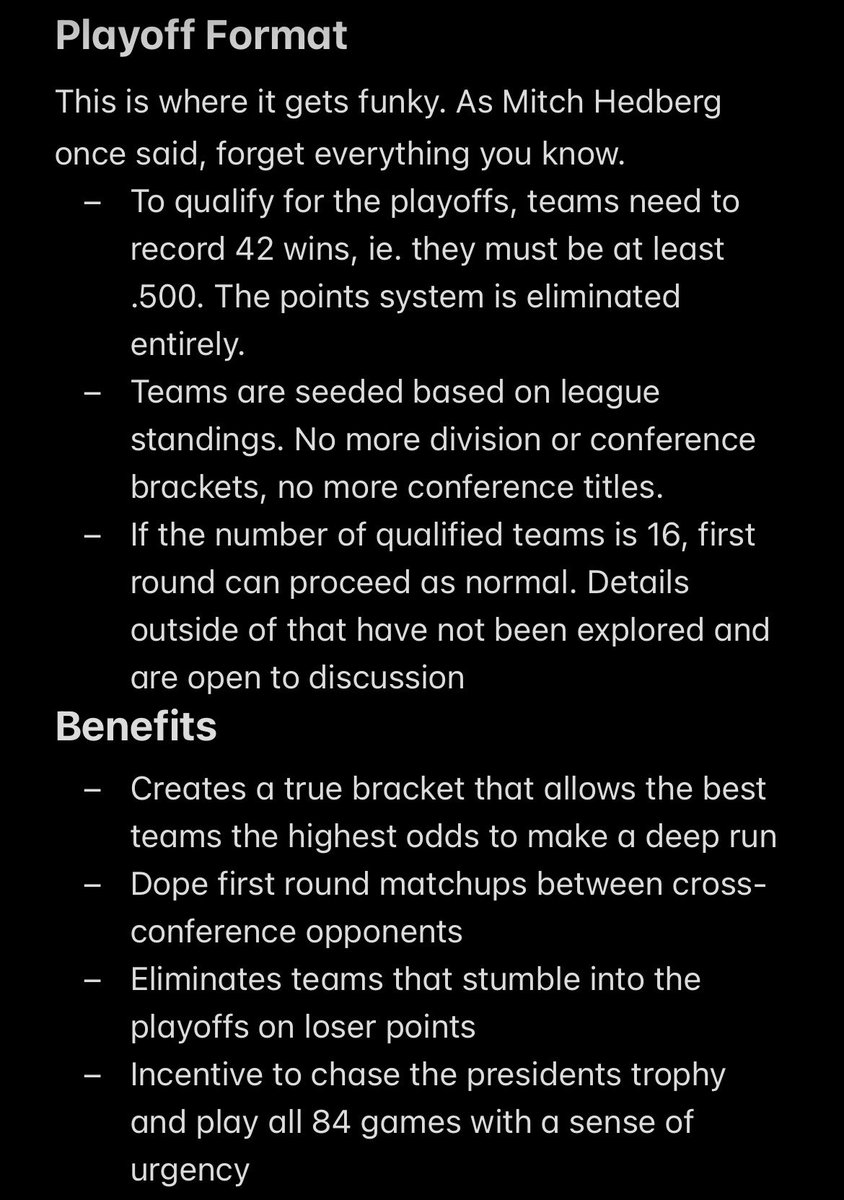 Playoff Format

This is where it gets funky. As Mitch Hedberg once said, forget everything you know.

– To qualify for the playoffs, teams need to record 42 wins, ie. they must be at least .500. The points system is eliminated entirely.
– Teams are seeded based on league standings. No more division or conference brackets, no more conference titles.
– If the number of qualified teams is 16, first round can proceed as normal. Details outside of that have not been explored and are open to discussion

Benefits

– Creates a true bracket that allows the best teams the highest odds to make a deep run
– Dope first round matchups between cross-conference opponents
– Eliminates teams that stumble into the playoffs on loser points
– Incentive to chase the presidents trophy and play all 84 games with a sense of urgency